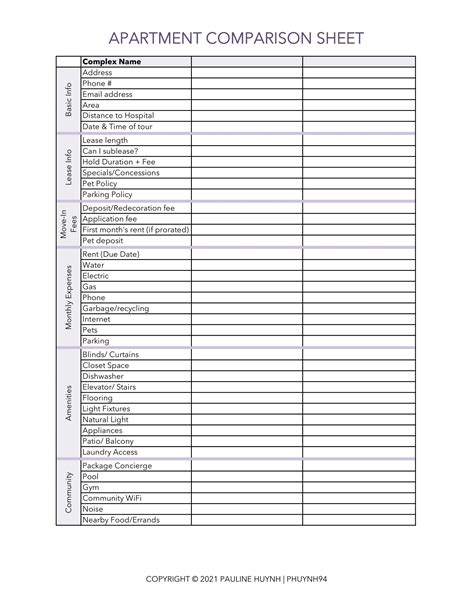 APARTMENT COMPARISON SHEET

| | Complex Name | | |
|---|---|---|---|
| Basic Info | Address | | |
| | Phone # | | |
| | Email address | | |
| | Area | | |
| | Distance to Hospital | | |
| | Date & Time of tour | | |
| Lease Info | Lease length | | |
| | Can I sublease? | | |
| | Hold Duration + Fee | | |
| | Specials/Concessions | | |
| | Pet Policy | | |
| | Parking Policy | | |
| Move-In Fees | Deposit/Redecoration fee | | |
| | Application fee | | |
| | First month's rent (if prorated) | | |
| | Pet deposit | | |
| Monthly Expenses | Rent (Due Date) | | |
| | Water | | |
| | Electric | | |
| | Gas | | |
| | Phone | | |
| | Garbage/recycling | | |
| | Internet | | |
| | Pets | | |
| | Parking | | |
| Amenities | Blinds/ Curtains | | |
| | Closet Space | | |
| | Dishwasher | | |
| | Elevator/ Stairs | | |
| | Flooring | | |
| | Light Fixtures | | |
| | Natural Light | | |
| | Appliances | | |
| | Patio/ Balcony | | |
| | Laundry Access | | |
| Community | Package Concierge | | |
| | Pool | | |
| | Gym | | |
| | Community WiFi | | |
| | Noise | | |
| | Nearby Food/Errands | | |

COPYRIGHT © 2021 PAULINE HUYNH | PHUYNH94